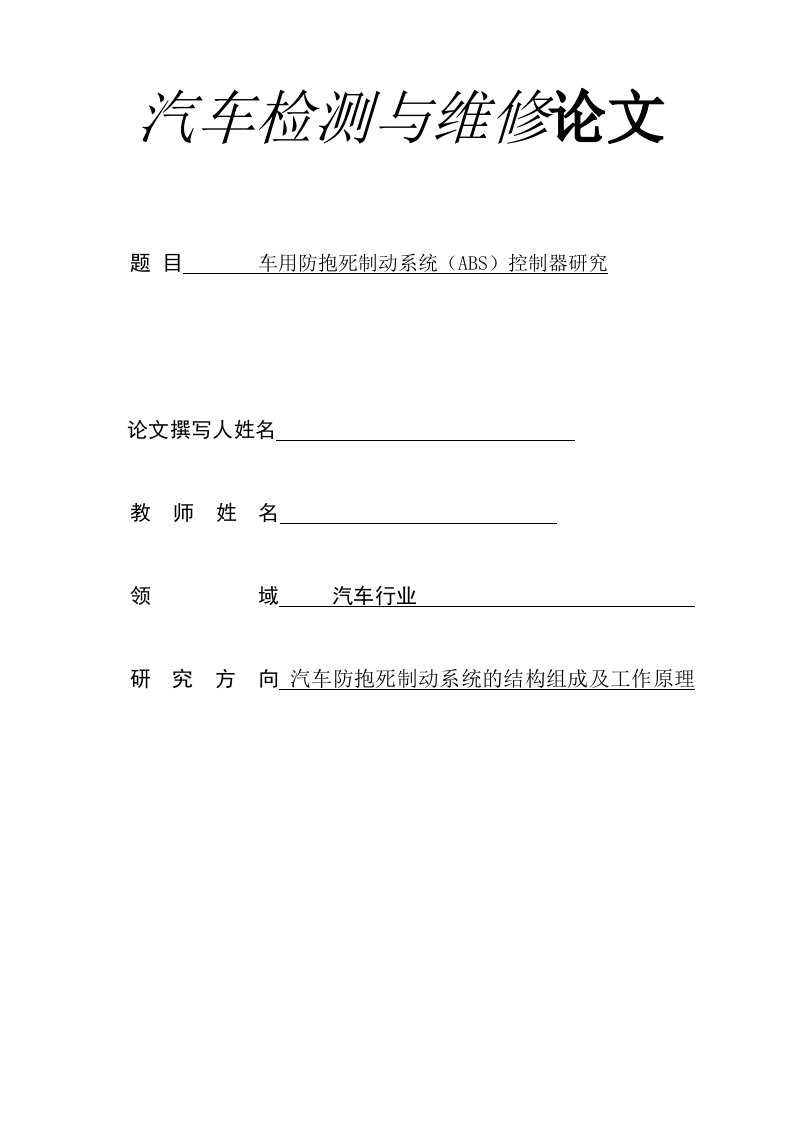 汽车检测与维修论文

题 目 车用防抱死制动系统（ABS）控制器研究

论文撰写人姓名

教 师 姓 名

领 域 汽车行业

研 究 方 向 汽车防抱死制动系统的结构组成及工作原理